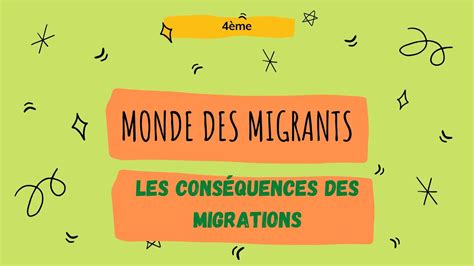 4ème

MONDE DES MIGRANTS

LES CONSÉQUENCES DES MIGRATIONS